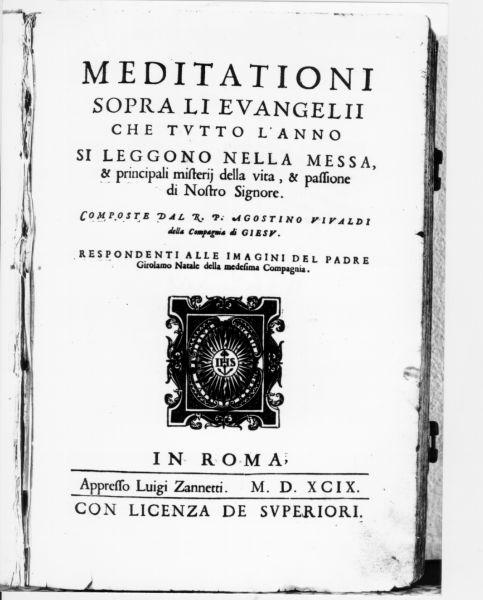 MEDITATIONI
SOPRA LI EVANGELII
CHE TVTTO L'ANNO
SI LEGGONO NELLA MESSA,
& principali misterij della vita, & passione
di Nostro Signore.

COMPOSTE DAL R. P. AGOSTINO VIVALDI
della Compagnia di GIESV.

RESPONDENTI ALLE IMAGINI DEL PADRE
Girolamo Natale della medesima Compagnia.

IHS

IN ROMA,

Appresso Luigi Zannetti. M. D. XCIX.

CON LICENZA DE SVPERIORI.